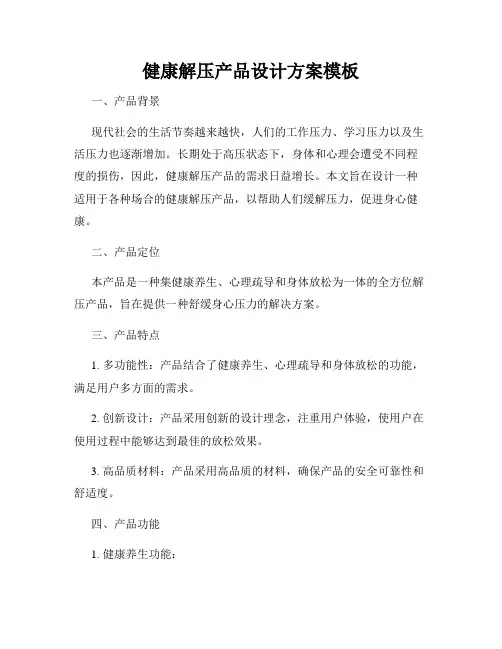 健康解压产品设计方案模板

一、产品背景

现代社会的生活节奏越来越快，人们的工作压力、学习压力以及生活压力也逐渐增加。长期处于高压状态下，身体和心理会遭受不同程度的损伤，因此，健康解压产品的需求日益增长。本文旨在设计一种适用于各种场合的健康解压产品，以帮助人们缓解压力，促进身心健康。

二、产品定位

本产品是一种集健康养生、心理疏导和身体放松为一体的全方位解压产品，旨在提供一种舒缓身心压力的解决方案。

三、产品特点

1. 多功能性：产品结合了健康养生、心理疏导和身体放松的功能，满足用户多方面的需求。

2. 创新设计：产品采用创新的设计理念，注重用户体验，使用户在使用过程中能够达到最佳的放松效果。

3. 高品质材料：产品采用高品质的材料，确保产品的安全可靠性和舒适度。

四、产品功能

1. 健康养生功能：